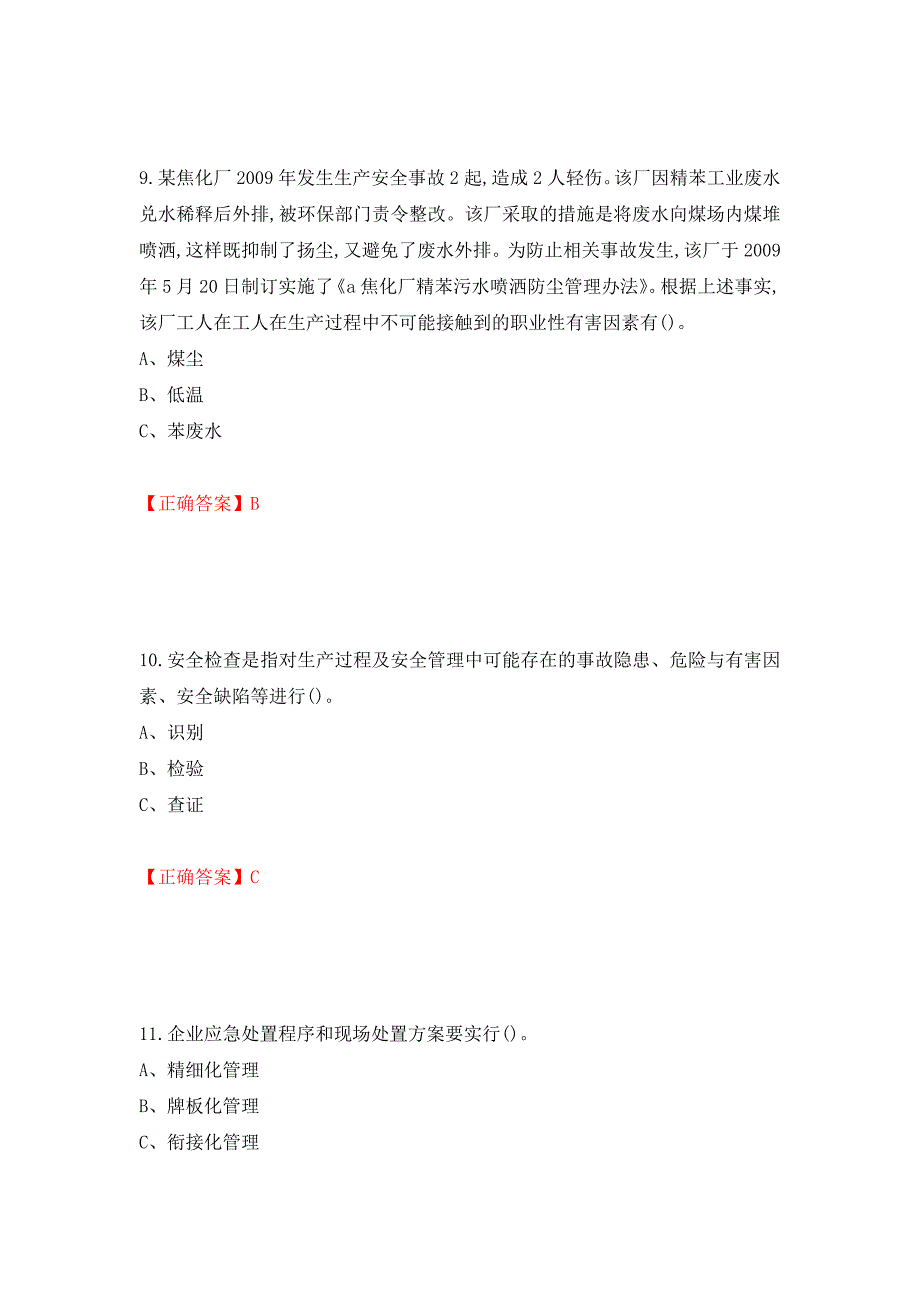 9. 某焦化厂 2009 年发生生产安全事故 2 起，造成 2 人轻伤。该厂因精苯工业废水兑水稀释后外排，被环保部门责令整改。该厂采取的措施是将废水向煤场内煤堆喷洒，这样既抑制了扬尘，又避免了废水外排。为防止相关事故发生，该厂于 2009 年 5 月 20 日制订实施了《a 焦化厂精苯污水喷洒防尘管理办法》。根据上述事实，该厂工人在工人在生产过程中不可能接触到的职业性有害因素有()。
A、煤尘
B、低温
C、苯废水

【正确答案】B

10. 安全检查是指对生产过程及安全管理中可能存在的事故隐患、危险与有害因素、安全缺陷等进行()。
A、识别
B、检验
C、查证

【正确答案】C

11. 企业应急处置程序和现场处置方案要实行()。
A、精细化管理
B、牌板化管理
C、衔接化管理